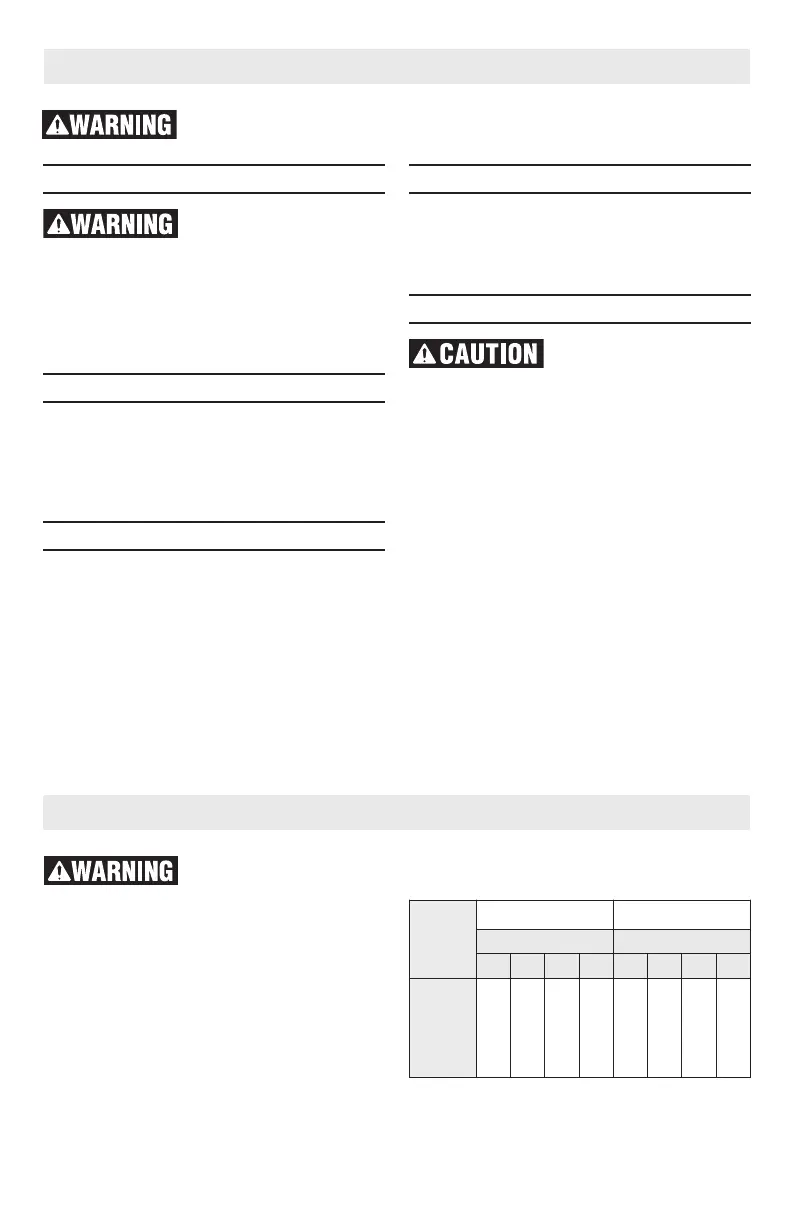 WARNING

WARNING

CAUTION

WARNING